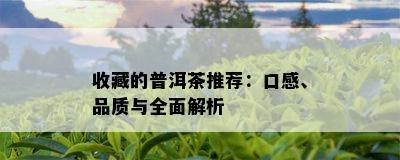 收藏的普洱茶推荐：口感、品质与全面解析